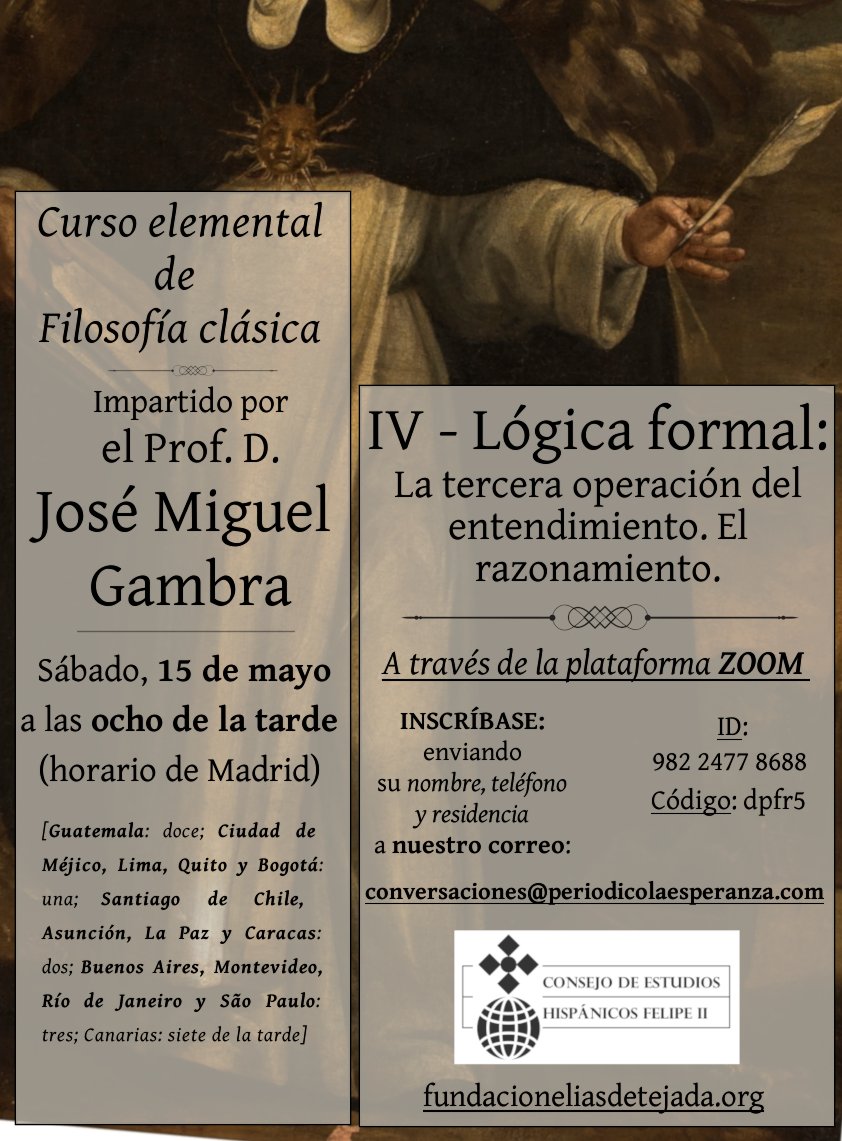 Curso elemental de Filosofía clásica

Impartido por el Prof. D.

José Miguel Gambra

Sábado, 15 de mayo a las ocho de la tarde (horario de Madrid)

[Guatemala: doce; Ciudad de Méjico, Lima, Quito y Bogotá: una; Santiago de Chile, Asunción, La Paz y Caracas: dos; Buenos Aires, Montevideo, Río de Janeiro y São Paulo: tres; Canarias: siete de la tarde]

IV - Lógica formal:
La tercera operación del entendimiento. El razonamiento.

A través de la plataforma ZOOM

INSCRÍBASE:
enviando su nombre, teléfono y residencia a nuestro correo:

ID:
982 2477 8688
Código: dpfr5

conversaciones@periodicolaesperanza.com

CONSEJO DE ESTUDIOS HISPÁNICOS FELIPE II

fundacioneliasdetejada.org